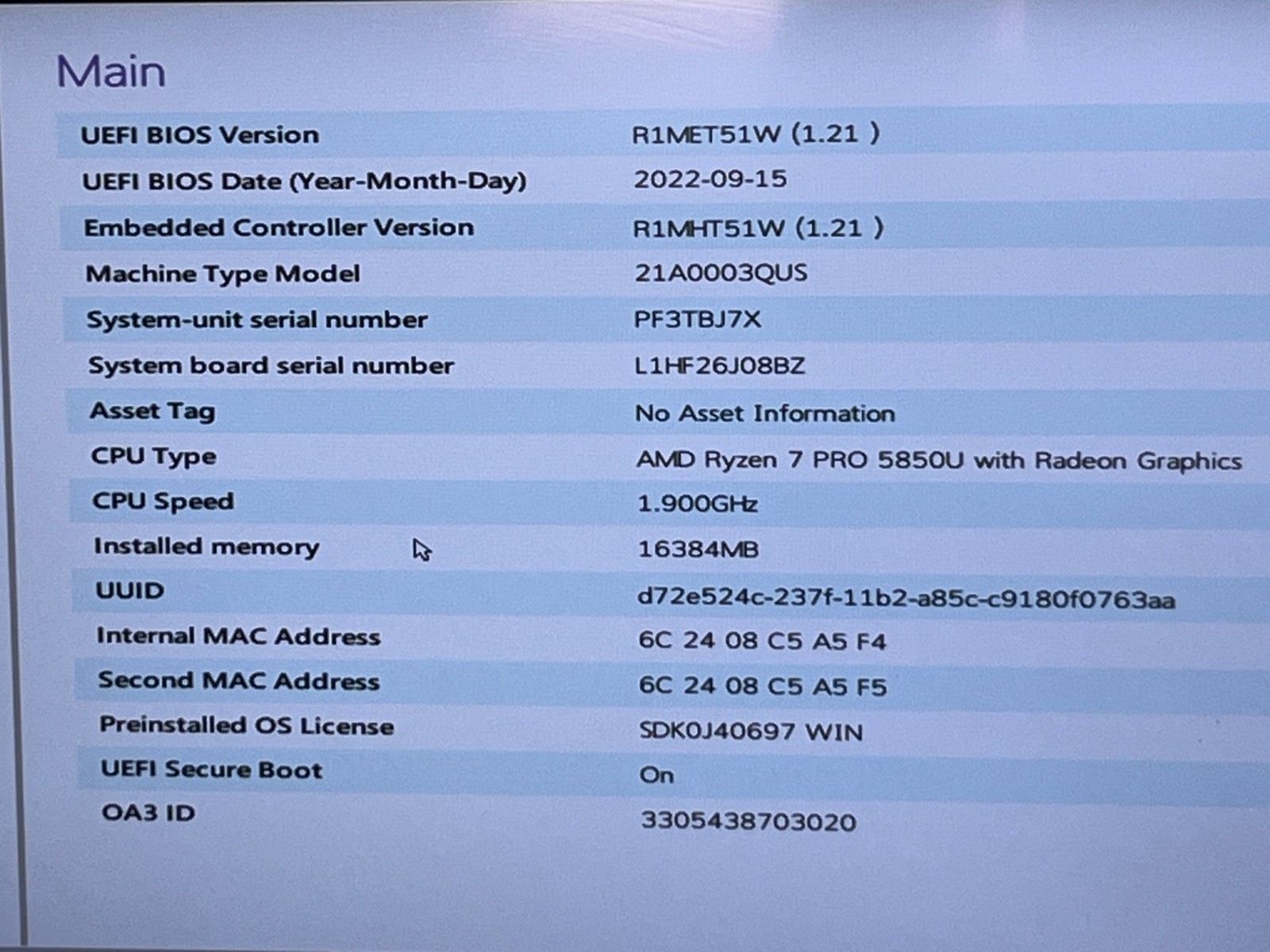 Main

UEFI BIOS Version R1MET51W (1.21 )
UEFI BIOS Date (Year-Month-Day) 2022-09-15
Embedded Controller Version R1MHT51W (1.21 )
Machine Type Model 21A0003QUS
System-unit serial number PF3TBJ7X
System board serial number L1HF26J08BZ
Asset Tag No Asset Information
CPU Type AMD Ryzen 7 PRO 5850U with Radeon Graphics
CPU Speed 1.900GHz
Installed memory 16384MB
UUID d72e524c-237f-11b2-a85c-c9180f0763aa
Internal MAC Address 6C 24 08 C5 A5 F4
Second MAC Address 6C 24 08 C5 A5 F5
Preinstalled OS License SDK0J40697 WIN
UEFI Secure Boot On
OA3 ID 3305438703020